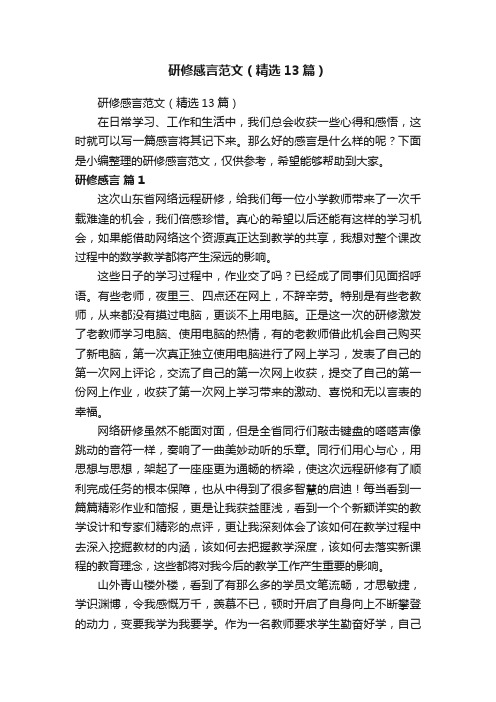 研修感言范文（精选13篇）

研修感言范文（精选13篇）

在日常学习、工作和生活中，我们总会收获一些心得和感悟，这时就可以写一篇感言将其记下来。那么好的感言是什么样的呢？下面是小编整理的研修感言范文，仅供参考，希望能够帮助到大家。

研修感言 篇1

这次山东省网络远程研修，给我们每一位小学教师带来了一次千载难逢的机会，我们倍感珍惜。真心的希望以后还能有这样的学习机会，如果能借助网络这个资源真正达到教学的共享，我想对整个课改过程中的数学教学都将产生深远的影响。

这些日子的学习过程中，作业交了吗？已经成了同事们见面招呼语。有些老师，夜里三、四点还在网上，不辞辛劳。特别是有些老教师，从来都没有摸过电脑，更谈不上用电脑。正是这一次的研修激发了老教师学习电脑、使用电脑的热情，有的老教师借此机会自己购买了新电脑，第一次真正独立使用电脑进行了网上学习，发表了自己的第一次网上评论，交流了自己的第一次网上收获，提交了自己的第一份网上作业，收获了第一次网上学习带来的激动、喜悦和无以言表的幸福。

网络研修虽然不能面对面，但是全省同行们敲击键盘的嗒嗒声像跳动的音符一样，奏响了一曲美妙动听的乐章。同行们用心与心，用思想与思想，架起了一座座更为通畅的桥梁，使这次远程研修有了顺利完成任务的根本保障，也从中得到了很多智慧的启迪！每当看到一篇篇精彩作业和简报，更是让我获益匪浅，看到一个个新颖详实的教学设计和专家们精彩的点评，更让我深刻体会了该如何在教学过程中去深入挖掘教材的内涵，该如何去把握教学深度，该如何去落实新课程的教育理念，这些都将对我今后的教学工作产生重要的影响。

山外青山楼外楼，看到了有那么多的学员文笔流畅，才思敏捷，学识渊博，令我感慨万千，羡慕不已，顿时开启了自身向上不断攀登的动力，变要我学为我要学。作为一名教师要求学生勤奋好学，自己